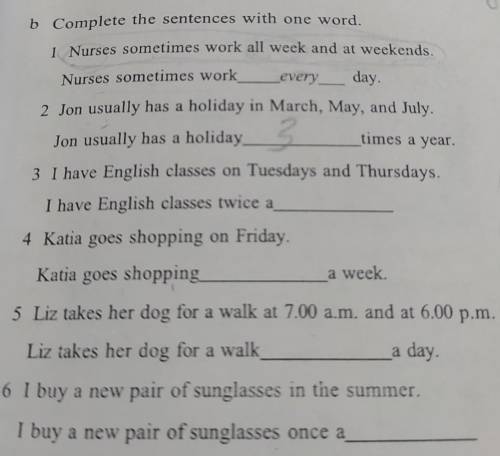 b Complete the sentences with one word.

1 Nurses sometimes work all week and at weekends.

Nurses sometimes work_____every___ day.

2 Jon usually has a holiday in March, May, and July.

Jon usually has a holiday_____3_____times a year.

3 I have English classes on Tuesdays and Thursdays.

I have English classes twice a__________

4 Katia goes shopping on Friday.

Katia goes shopping__________a week.

5 Liz takes her dog for a walk at 7.00 a.m. and at 6.00 p.m.

Liz takes her dog for a walk__________a day.

6 I buy a new pair of sunglasses in the summer.

I buy a new pair of sunglasses once a__________